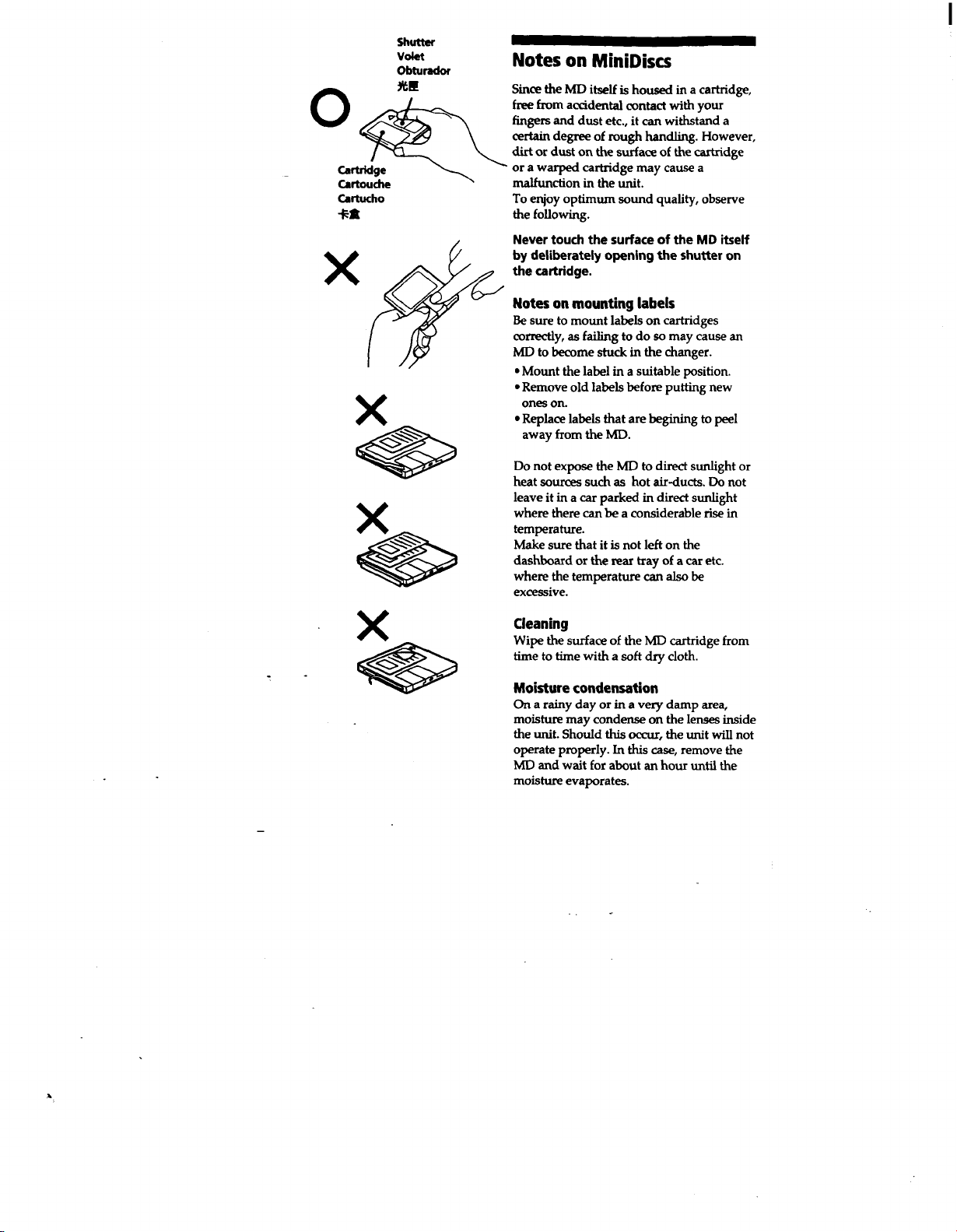 Shutter
Volet
Obturador
光匣

Cartridge
Cartouche
Cartucho
卡盒

Notes on MiniDiscs

Since the MD itself is housed in a cartridge, free from accidental contact with your fingers and dust etc., it can withstand a certain degree of rough handling. However, dirt or dust on the surface of the cartridge or a warped cartridge may cause a malfunction in the unit.
To enjoy optimum sound quality, observe the following.

Never touch the surface of the MD itself by deliberately opening the shutter on the cartridge.

Notes on mounting labels
Be sure to mount labels on cartridges correctly, as failing to do so may cause an MD to become stuck in the changer.
• Mount the label in a suitable position.
• Remove old labels before putting new ones on.
• Replace labels that are begining to peel away from the MD.

Do not expose the MD to direct sunlight or heat sources such as hot air-ducts. Do not leave it in a car parked in direct sunlight where there can be a considerable rise in temperature.
Make sure that it is not left on the dashboard or the rear tray of a car etc. where the temperature can also be excessive.

Cleaning
Wipe the surface of the MD cartridge from time to time with a soft dry cloth.

Moisture condensation
On a rainy day or in a very damp area, moisture may condense on the lenses inside the unit. Should this occur, the unit will not operate properly. In this case, remove the MD and wait for about an hour until the moisture evaporates.